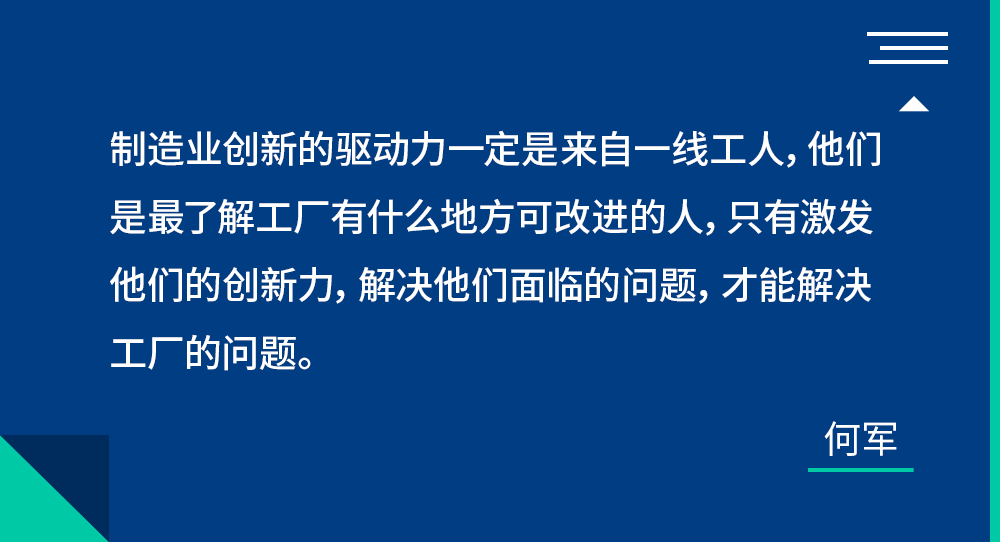 制造业创新的驱动力一定是来自一线工人，他们是最了解工厂有什么地方可改进的人，只有激发他们的创新力，解决他们面临的问题，才能解决工厂的问题。

何军